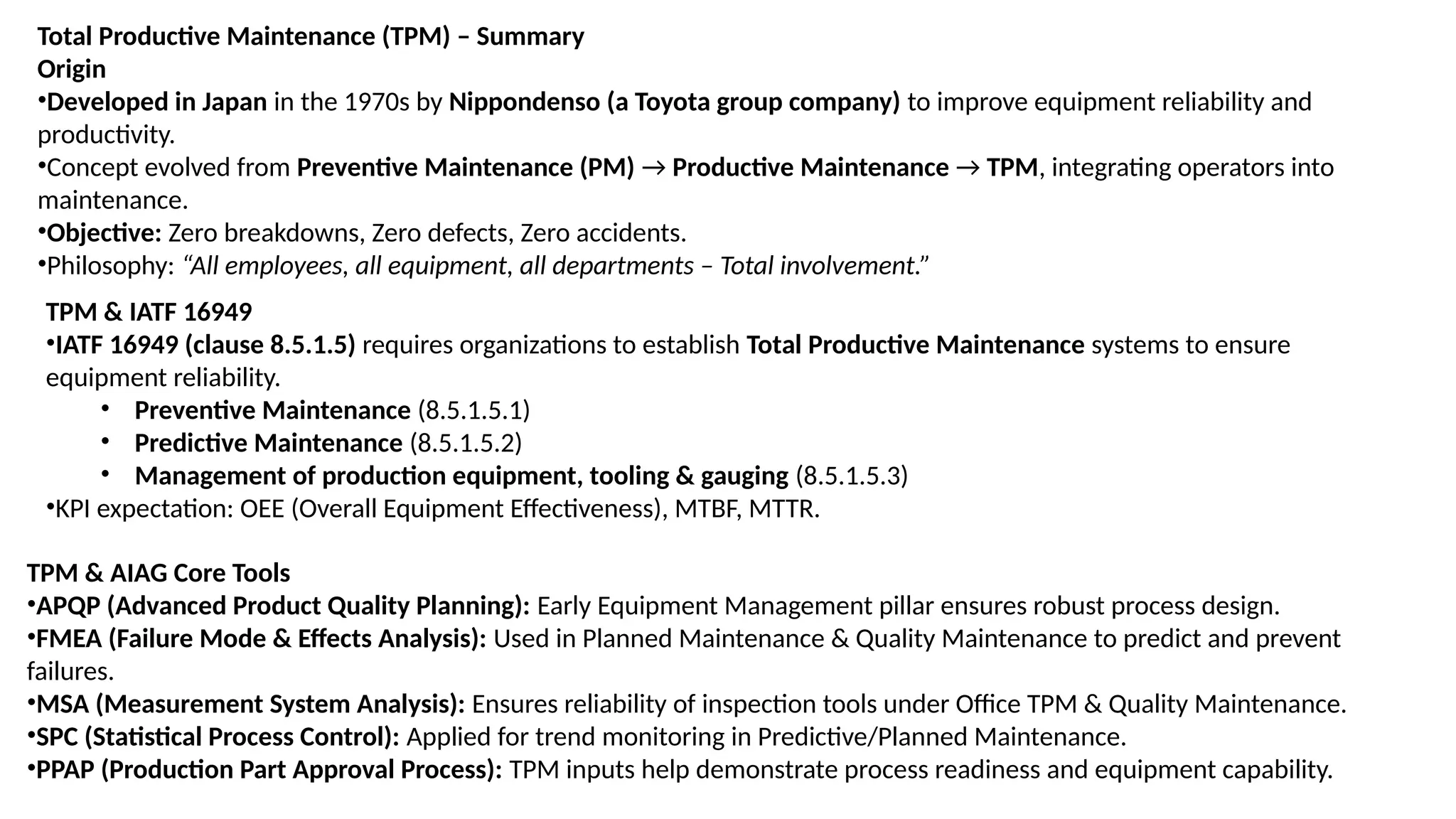 Total Productive Maintenance (TPM) – Summary
Origin
•Developed in Japan in the 1970s by Nippondenso (a Toyota group company) to improve equipment reliability and productivity.
•Concept evolved from Preventive Maintenance (PM) → Productive Maintenance → TPM, integrating operators into maintenance.
•Objective: Zero breakdowns, Zero defects, Zero accidents.
•Philosophy: “All employees, all equipment, all departments – Total involvement.”

TPM & IATF 16949
•IATF 16949 (clause 8.5.1.5) requires organizations to establish Total Productive Maintenance systems to ensure equipment reliability.
• Preventive Maintenance (8.5.1.5.1)
• Predictive Maintenance (8.5.1.5.2)
• Management of production equipment, tooling & gauging (8.5.1.5.3)
•KPI expectation: OEE (Overall Equipment Effectiveness), MTBF, MTTR.

TPM & AIAG Core Tools
•APQP (Advanced Product Quality Planning): Early Equipment Management pillar ensures robust process design.
•FMEA (Failure Mode & Effects Analysis): Used in Planned Maintenance & Quality Maintenance to predict and prevent failures.
•MSA (Measurement System Analysis): Ensures reliability of inspection tools under Office TPM & Quality Maintenance.
•SPC (Statistical Process Control): Applied for trend monitoring in Predictive/Planned Maintenance.
•PPAP (Production Part Approval Process): TPM inputs help demonstrate process readiness and equipment capability.